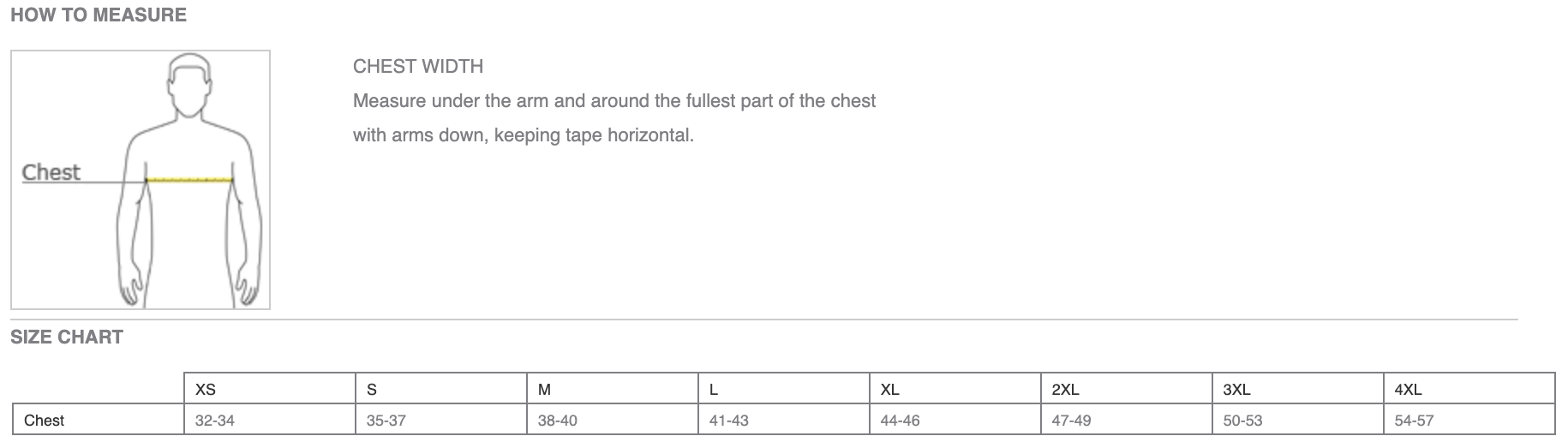 HOW TO MEASURE

Chest

CHEST WIDTH

Measure under the arm and around the fullest part of the chest with arms down, keeping tape horizontal.

SIZE CHART

| | XS | S | M | L | XL | 2XL | 3XL | 4XL |
|---|---|---|---|---|---|---|---|---|
| Chest | 32-34 | 35-37 | 38-40 | 41-43 | 44-46 | 47-49 | 50-53 | 54-57 |